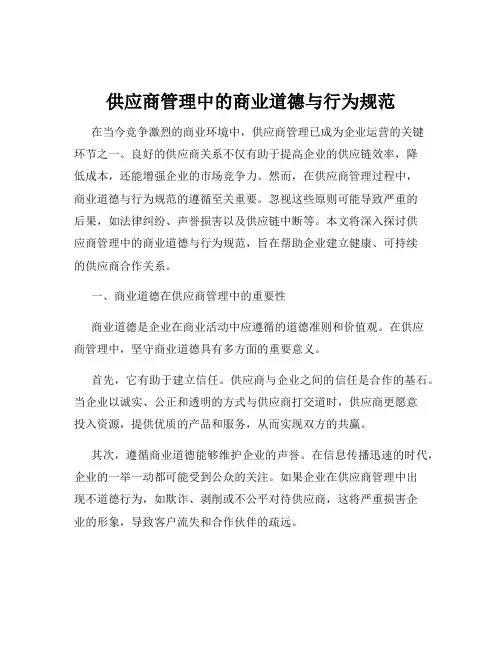 供应商管理中的商业道德与行为规范

在当今竞争激烈的商业环境中，供应商管理已成为企业运营的关键环节之一。良好的供应商关系不仅有助于提高企业的供应链效率，降低成本，还能增强企业的市场竞争力。然而，在供应商管理过程中，商业道德与行为规范的遵循至关重要。忽视这些原则可能导致严重的后果，如法律纠纷、声誉损害以及供应链中断等。本文将深入探讨供应商管理中的商业道德与行为规范，旨在帮助企业建立健康、可持续的供应商合作关系。

一、商业道德在供应商管理中的重要性

商业道德是企业在商业活动中应遵循的道德准则和价值观。在供应商管理中，坚守商业道德具有多方面的重要意义。

首先，它有助于建立信任。供应商与企业之间的信任是合作的基石。当企业以诚实、公正和透明的方式与供应商打交道时，供应商更愿意投入资源，提供优质的产品和服务，从而实现双方的共赢。

其次，遵循商业道德能够维护企业的声誉。在信息传播迅速的时代，企业的一举一动都可能受到公众的关注。如果企业在供应商管理中出现不道德行为，如欺诈、剥削或不公平对待供应商，这将严重损害企业的形象，导致客户流失和合作伙伴的疏远。